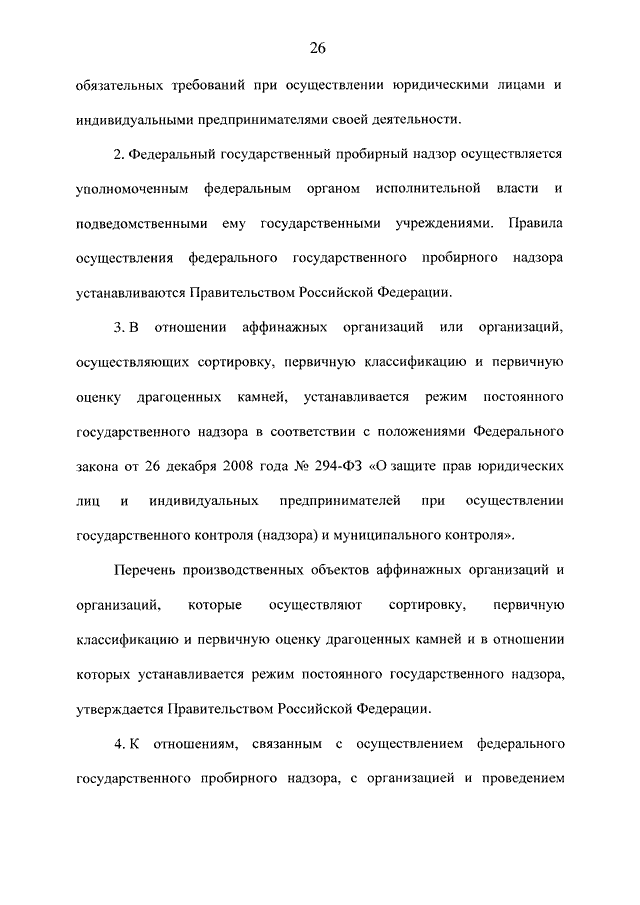 26

обязательных требований при осуществлении юридическими лицами и индивидуальными предпринимателями своей деятельности.

2. Федеральный государственный пробирный надзор осуществляется уполномоченным федеральным органом исполнительной власти и подведомственными ему государственными учреждениями. Правила осуществления федерального государственного пробирного надзора устанавливаются Правительством Российской Федерации.

3. В отношении аффинажных организаций или организаций, осуществляющих сортировку, первичную классификацию и первичную оценку драгоценных камней, устанавливается режим постоянного государственного надзора в соответствии с положениями Федерального закона от 26 декабря 2008 года № 294-ФЗ «О защите прав юридических лиц и индивидуальных предпринимателей при осуществлении государственного контроля (надзора) и муниципального контроля».

Перечень производственных объектов аффинажных организаций и организаций, которые осуществляют сортировку, первичную классификацию и первичную оценку драгоценных камней и в отношении которых устанавливается режим постоянного государственного надзора, утверждается Правительством Российской Федерации.

4. К отношениям, связанным с осуществлением федерального государственного пробирного надзора, с организацией и проведением